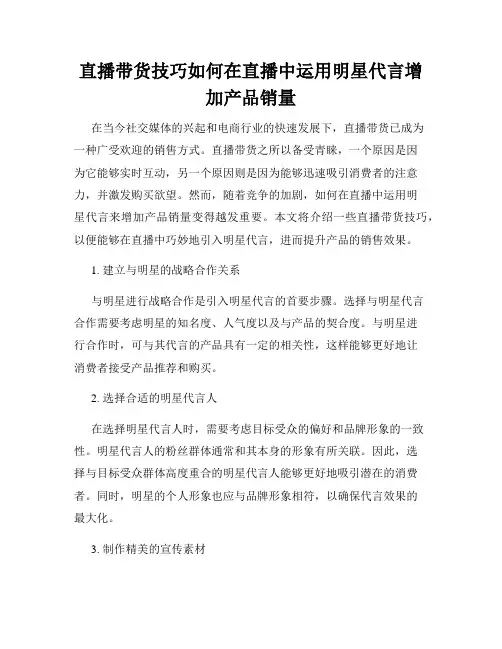 直播带货技巧如何在直播中运用明星代言增加产品销量

在当今社交媒体的兴起和电商行业的快速发展下，直播带货已成为一种广受欢迎的销售方式。直播带货之所以备受青睐，一个原因是因为它能够实时互动，另一个原因则是因为能够迅速吸引消费者的注意力，并激发购买欲望。然而，随着竞争的加剧，如何在直播中运用明星代言来增加产品销量变得越发重要。本文将介绍一些直播带货技巧，以便能够在直播中巧妙地引入明星代言，进而提升产品的销售效果。

1. 建立与明星的战略合作关系

与明星进行战略合作是引入明星代言的首要步骤。选择与明星代言合作需要考虑明星的知名度、人气度以及与产品的契合度。与明星进行合作时，可与其代言的产品具有一定的相关性，这样能够更好地让消费者接受产品推荐和购买。

2. 选择合适的明星代言人

在选择明星代言人时，需要考虑目标受众的偏好和品牌形象的一致性。明星代言人的粉丝群体通常和其本身的形象有所关联。因此，选择与目标受众群体高度重合的明星代言人能够更好地吸引潜在的消费者。同时，明星的个人形象也应与品牌形象相符，以确保代言效果的最大化。

3. 制作精美的宣传素材